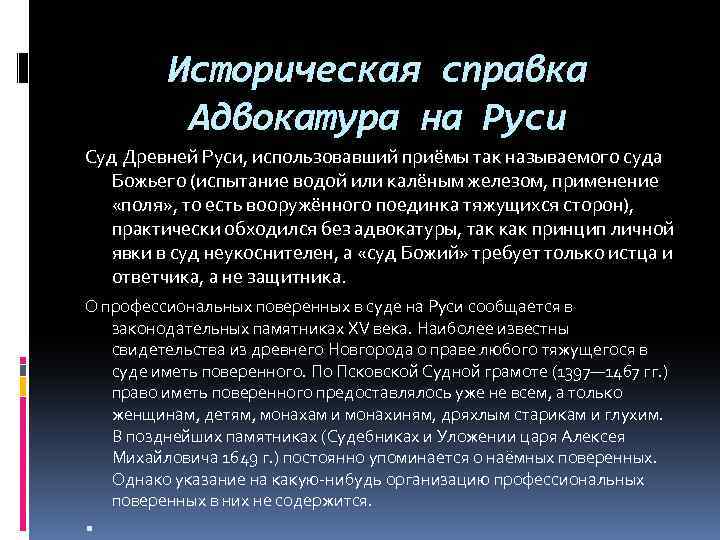 Историческая справка Адвокатура на Руси

Суд Древней Руси, использовавший приёмы так называемого суда Божьего (испытание водой или калёным железом, применение «поля», то есть вооружённого поединка тяжущихся сторон), практически обходился без адвокатуры, так как принцип личной явки в суд неукоснителен, а «суд Божий» требует только истца и ответчика, а не защитника.

О профессиональных поверенных в суде на Руси сообщается в законодательных памятниках XV века. Наиболее известны свидетельства из древнего Новгорода о праве любого тяжущегося в суде иметь поверенного. По Псковской Судной грамоте (1397—1467 гг.) право иметь поверенного предоставлялось уже не всем, а только женщинам, детям, монахам и монахиням, дряхлым старикам и глухим. В позднейших памятниках (Судебниках и Уложении царя Алексея Михайловича 1649 г.) постоянно упоминается о наёмных поверенных. Однако указание на какую-нибудь организацию профессиональных поверенных в них не содержится.